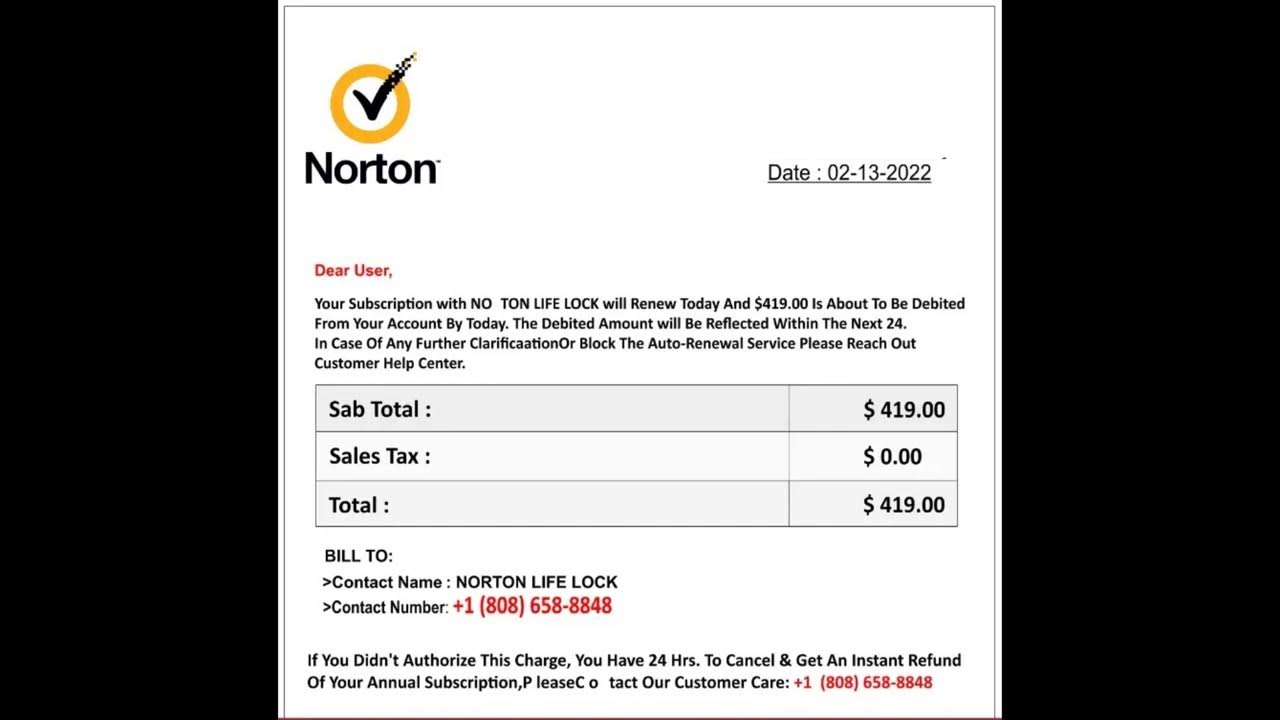 Norton

Date : 02-13-2022

Dear User,

Your Subscription with NO TON LIFE LOCK will Renew Today And $419.00 Is About To Be Debited From Your Account By Today. The Debited Amount will Be Reflected Within The Next 24.
In Case Of Any Further ClarificaationOr Block The Auto-Renewal Service Please Reach Out Customer Help Center.

| Sab Total : | $ 419.00 |
|---|---|
| Sales Tax : | $ 0.00 |
| Total : | $ 419.00 |

BILL TO:
>Contact Name : NORTON LIFE LOCK
>Contact Number: +1 (808) 658-8848

If You Didn't Authorize This Charge, You Have 24 Hrs. To Cancel & Get An Instant Refund Of Your Annual Subscription,P leaseC o tact Our Customer Care: +1 (808) 658-8848